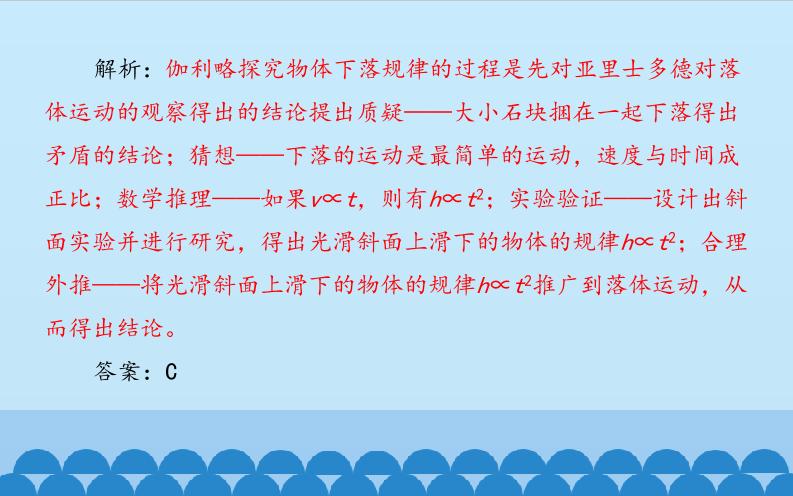 解析：伽利略探究物体下落规律的过程是先对亚里士多德对落体运动的观察得出的结论提出质疑——大小石块捆在一起下落得出矛盾的结论；猜想——下落的运动是最简单的运动，速度与时间成正比；数学推理——如果$v \propto t$，则有$h \propto t^2$；实验验证——设计出斜面实验并进行研究，得出光滑斜面上滑下的物体的规律$h \propto t^2$；合理外推——将光滑斜面上滑下的物体的规律$h \propto t^2$推广到落体运动，从而得出结论。

答案：C